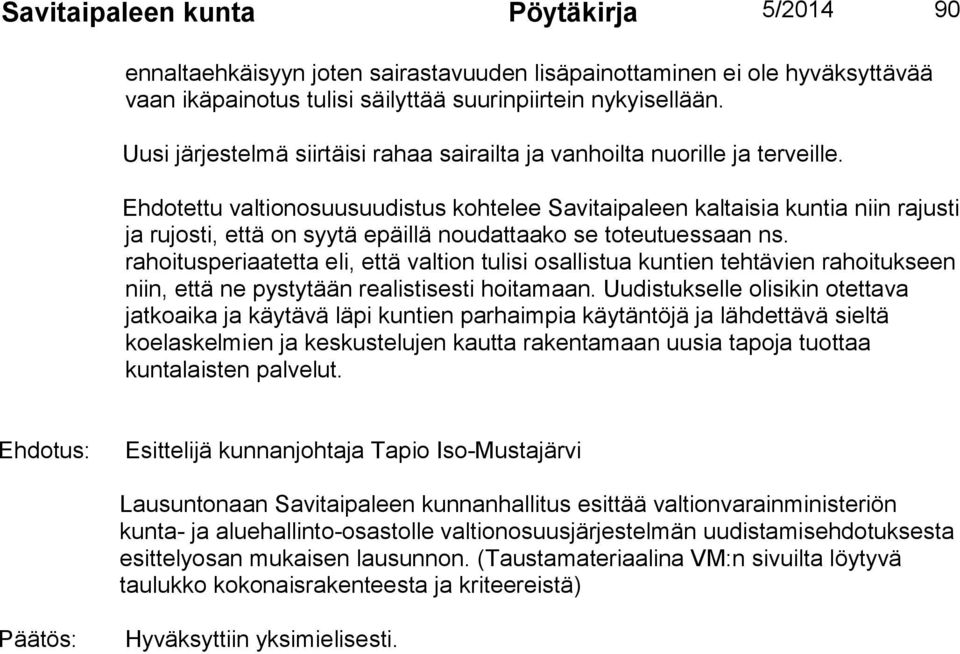 Savitaipaleen kunta Pöytäkirja 5/2014 90

ennaltaehkäisyyn joten sairastavuuden lisäpainottaminen ei ole hyväksyttävää vaan ikäpainotus tulisi säilyttää suurinpiirtein nykyisellään.

Uusi järjestelmä siirtäisi rahaa sairailta ja vanhoilta nuorille ja terveille.

Ehdotettu valtionosuusuudistus kohtelee Savitaipaleen kaltaisia kuntia niin rajusti ja rujosti, että on syytä epäillä noudattaako se toteutuessaan ns. rahoitusperiaatetta eli, että valtion tulisi osallistua kuntien tehtävien rahoitukseen niin, että ne pystytään realistisesti hoitamaan. Uudistukselle olisikin otettava jatkoaika ja käytävä läpi kuntien parhaimpia käytäntöjä ja lähdettävä sieltä koelaskelmien ja keskustelujen kautta rakentamaan uusia tapoja tuottaa kuntalaisten palvelut.

Ehdotus: Esittelijä kunnanjohtaja Tapio Iso-Mustajärvi

Lausuntonaan Savitaipaleen kunnanhallitus esittää valtionvarainministeriön kunta- ja aluehallinto-osastolle valtionosuusjärjestelmän uudistamisehdotuksesta esittelyosan mukaisen lausunnon. (Taustamateriaalina VM:n sivuilta löytyvä taulukko kokonaisrakenteesta ja kriteereistä)

Päätös: Hyväksyttiin yksimielisesti.